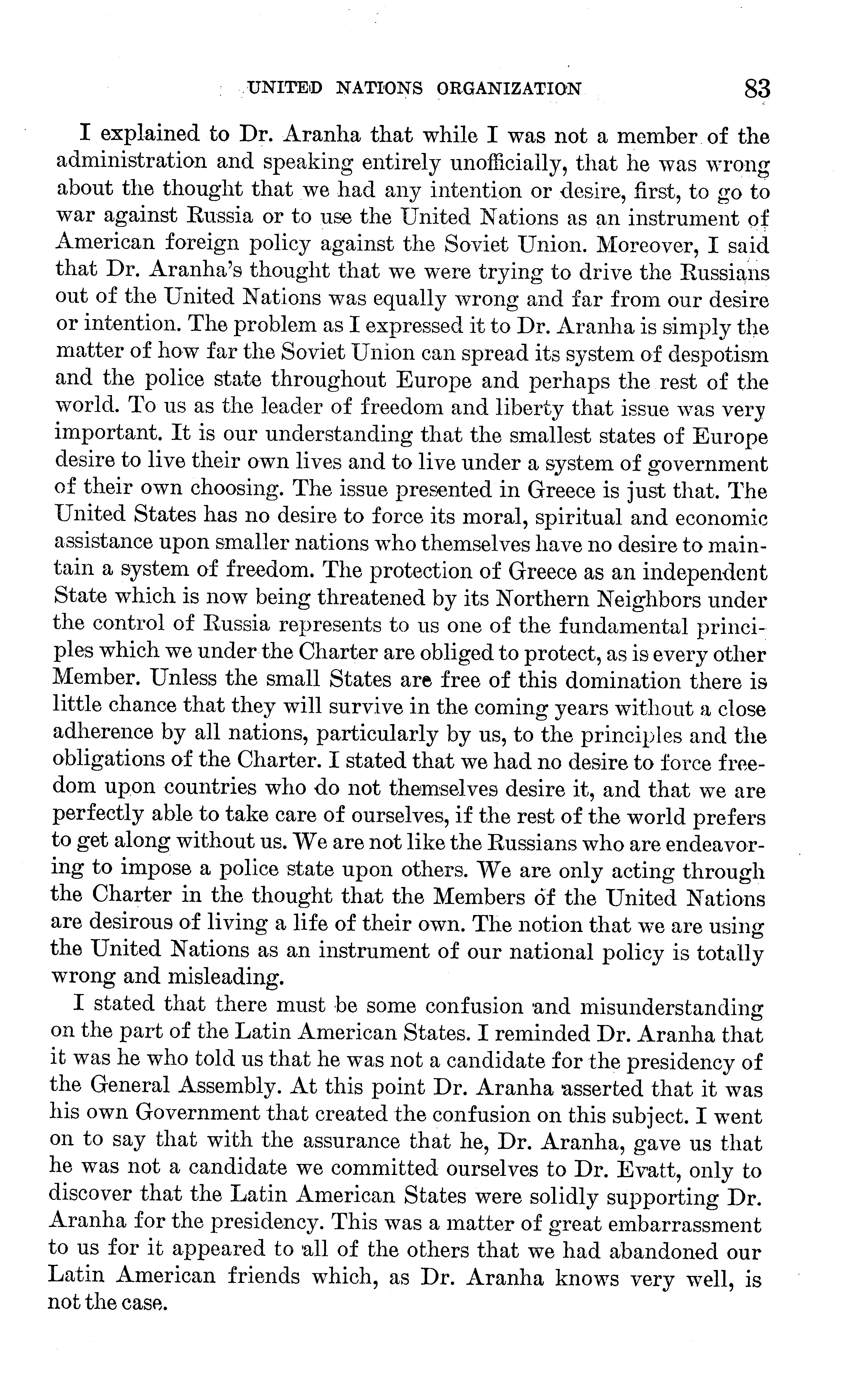 UNITED NATIONS ORGANIZATION 83

I explained to Dr. Aranha that while I was not a member of the administration and speaking entirely unofficially, that he was wrong about the thought that we had any intention or desire, first, to go to war against Russia or to use the United Nations as an instrument of American foreign policy against the Soviet Union. Moreover, I said that Dr. Aranha's thought that we were trying to drive the Russians out of the United Nations was equally wrong and far from our desire or intention. The problem as I expressed it to Dr. Aranha is simply the matter of how far the Soviet Union can spread its system of despotism and the police state throughout Europe and perhaps the rest of the world. To us as the leader of freedom and liberty that issue was very important. It is our understanding that the smallest states of Europe desire to live their own lives and to live under a system of government of their own choosing. The issue presented in Greece is just that. The United States has no desire to force its moral, spiritual and economic assistance upon smaller nations who themselves have no desire to maintain a system of freedom. The protection of Greece as an independent State which is now being threatened by its Northern Neighbors under the control of Russia represents to us one of the fundamental principles which we under the Charter are obliged to protect, as is every other Member. Unless the small States are free of this domination there is little chance that they will survive in the coming years without a close adherence by all nations, particularly by us, to the principles and the obligations of the Charter. I stated that we had no desire to force freedom upon countries who do not themselves desire it, and that we are perfectly able to take care of ourselves, if the rest of the world prefers to get along without us. We are not like the Russians who are endeavoring to impose a police state upon others. We are only acting through the Charter in the thought that the Members of the United Nations are desirous of living a life of their own. The notion that we are using the United Nations as an instrument of our national policy is totally wrong and misleading.

I stated that there must be some confusion and misunderstanding on the part of the Latin American States. I reminded Dr. Aranha that it was he who told us that he was not a candidate for the presidency of the General Assembly. At this point Dr. Aranha asserted that it was his own Government that created the confusion on this subject. I went on to say that with the assurance that he, Dr. Aranha, gave us that he was not a candidate we committed ourselves to Dr. Evatt, only to discover that the Latin American States were solidly supporting Dr. Aranha for the presidency. This was a matter of great embarrassment to us for it appeared to all of the others that we had abandoned our Latin American friends which, as Dr. Aranha knows very well, is not the case.